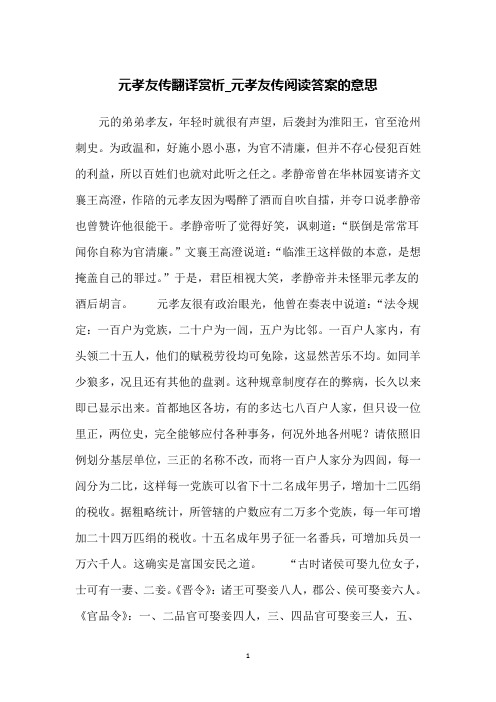 元孝友传翻译赏析_元孝友传阅读答案的意思

元的弟弟孝友，年轻时就很有声望，后袭封为淮阳王，官至沧州刺史。为政温和，好施小恩小惠，为官不清廉，但并不存心侵犯百姓的利益，所以百姓们也就对此听之任之。孝静帝曾在华林园宴请齐文襄王高澄，作陪的元孝友因为喝醉了酒而自吹自擂，并夸口说孝静帝也曾赞许他很能干。孝静帝听了觉得好笑，讽刺道：“朕倒是常常耳闻你自称为官清廉。”文襄王高澄说道：“临淮王这样做的本意，是想掩盖自己的罪过。”于是，君臣相视大笑，孝静帝并未怪罪元孝友的酒后胡言。 元孝友很有政治眼光，他曾在奏表中说道：“法令规定：一百户为党族，二十户为一闾，五户为比邻。一百户人家内，有头领二十五人，他们的赋税劳役均可免除，这显然苦乐不均。如同羊少狼多，况且还有其他的盘剥。这种规章制度存在的弊病，长久以来即已显示出来。首都地区各坊，有的多达七八百户人家，但只设一位里正，两位史，完全能够应付各种事务，何况外地各州呢？请依照旧例划分基层单位，三正的名称不改，而将一百户人家分为四闾，每一闾分为二比，这样每一党族可以省下十二名成年男子，增加十二匹绢的税收。据粗略统计，所管辖的户数应有二万多个党族，每一年可增加二十四万匹绢的税收。十五名成年男子征一名番兵，可增加兵员一万六千人。这确实是富国安民之道。 “古时诸侯可娶九位女子，士可有一妻、二妾。《晋令》：诸王可娶妾八人，郡公、侯可娶妾六人。《官品令》：一、二品官可娶妾四人，三、四品官可娶妾三人，五、

1